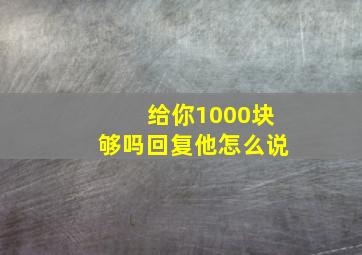 给你1000块
够吗回复他怎么说